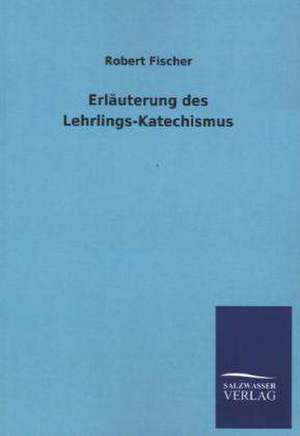 Robert Fischer

Erläuterung des
Lehrlings-Katechismus

SALZWASSER
VERLAG